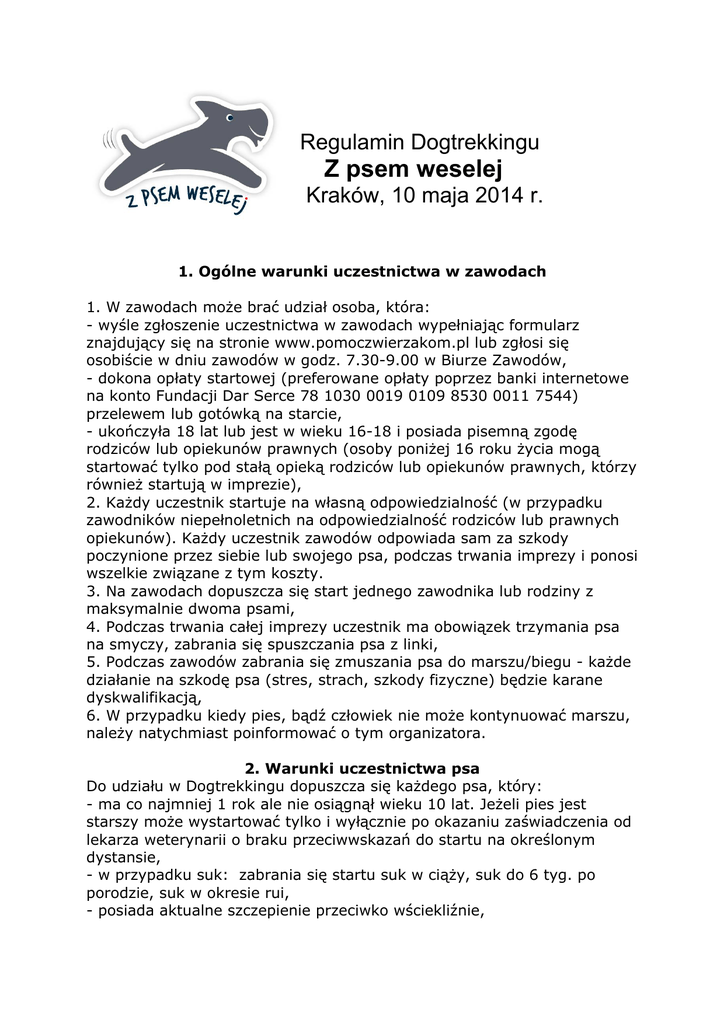 Z PSEM WESELEJ

Regulamin Dogtrekkingu
Z psem weselej
Kraków, 10 maja 2014 r.

1. Ogólne warunki uczestnictwa w zawodach

1. W zawodach może brać udział osoba, która:
- wyśle zgłoszenie uczestnictwa w zawodach wypełniając formularz znajdujący się na stronie www.pomoczwierzakom.pl lub zgłosi się osobiście w dniu zawodów w godz. 7.30-9.00 w Biurze Zawodów,
- dokona opłaty startowej (preferowane opłaty poprzez banki internetowe na konto Fundacji Dar Serce 78 1030 0019 0109 8530 0011 7544) przelewem lub gotówką na starcie,
- ukończyła 18 lat lub jest w wieku 16-18 i posiada pisemną zgodę rodziców lub opiekunów prawnych (osoby poniżej 16 roku życia mogą startować tylko pod stałą opieką rodziców lub opiekunów prawnych, którzy również startują w imprezie),
2. Każdy uczestnik startuje na własną odpowiedzialność (w przypadku zawodników niepełnoletnich na odpowiedzialność rodziców lub prawnych opiekunów). Każdy uczestnik zawodów odpowiada sam za szkody poczynione przez siebie lub swojego psa, podczas trwania imprezy i ponosi wszelkie związane z tym koszty.
3. Na zawodach dopuszcza się start jednego zawodnika lub rodziny z maksymalnie dwoma psami,
4. Podczas trwania całej imprezy uczestnik ma obowiązek trzymania psa na smyczy, zabrania się spuszczania psa z linki,
5. Podczas zawodów zabrania się zmuszania psa do marszu/biegu - każde działanie na szkodę psa (stres, strach, szkody fizyczne) będzie karane dyskwalifikacją,
6. W przypadku kiedy pies, bądź człowiek nie może kontynuować marszu, należy natychmiast poinformować o tym organizatora.

2. Warunki uczestnictwa psa
Do udziału w Dogtrekkingu dopuszcza się każdego psa, który:
- ma co najmniej 1 rok ale nie osiągnął wieku 10 lat. Jeżeli pies jest starszy może wystartować tylko i wyłącznie po okazaniu zaświadczenia od lekarza weterynarii o braku przeciwwskazań do startu na określonym dystansie,
- w przypadku suk: zabrania się startu suk w ciąży, suk do 6 tyg. po porodzie, suk w okresie rui,
- posiada aktualne szczepienie przeciwko wściekliźnie,